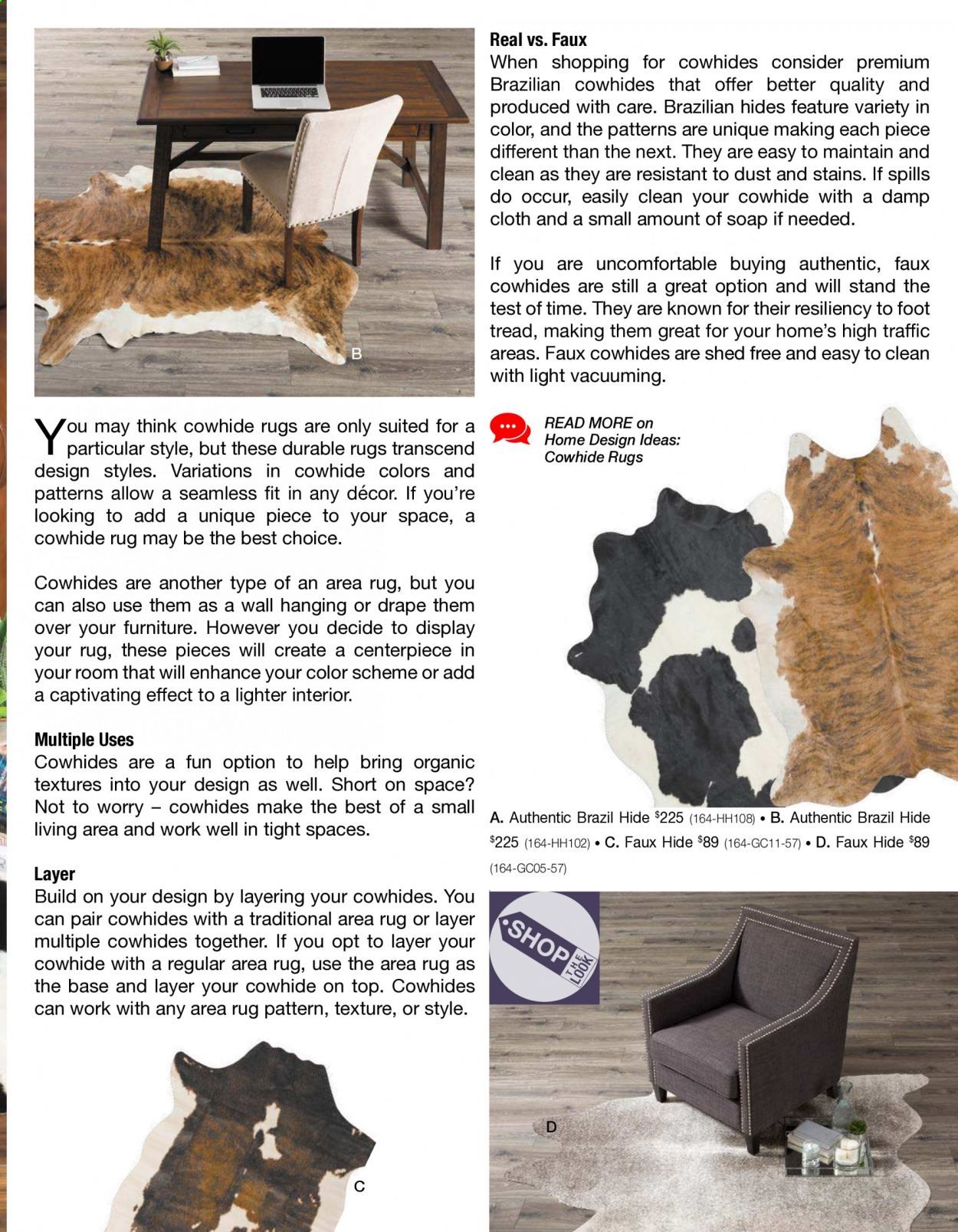 B

You may think cowhide rugs are only suited for a particular style, but these durable rugs transcend design styles. Variations in cowhide colors and patterns allow a seamless fit in any décor. If you're looking to add a unique piece to your space, a cowhide rug may be the best choice.

Cowhides are another type of an area rug, but you can also use them as a wall hanging or drape them over your furniture. However you decide to display your rug, these pieces will create a centerpiece in your room that will enhance your color scheme or add a captivating effect to a lighter interior.

Multiple Uses
Cowhides are a fun option to help bring organic textures into your design as well. Short on space? Not to worry – cowhides make the best of a small living area and work well in tight spaces.

Layer
Build on your design by layering your cowhides. You can pair cowhides with a traditional area rug or layer multiple cowhides together. If you opt to layer your cowhide with a regular area rug, use the area rug as the base and layer your cowhide on top. Cowhides can work with any area rug pattern, texture, or style.

C

Real vs. Faux
When shopping for cowhides consider premium Brazilian cowhides that offer better quality and produced with care. Brazilian hides feature variety in color, and the patterns are unique making each piece different than the next. They are easy to maintain and clean as they are resistant to dust and stains. If spills do occur, easily clean your cowhide with a damp cloth and a small amount of soap if needed.

If you are uncomfortable buying authentic, faux cowhides are still a great option and will stand the test of time. They are known for their resiliency to foot tread, making them great for your home's high traffic areas. Faux cowhides are shed free and easy to clean with light vacuuming.

READ MORE on
Home Design Ideas:
Cowhide Rugs

A. Authentic Brazil Hide $225 (164-HH108) • B. Authentic Brazil Hide $225 (164-HH102) • C. Faux Hide $89 (164-GC11-57) • D. Faux Hide $89 (164-GC05-57)

SHOP THE LOOK

D